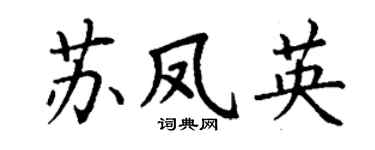 苏凤英
词典网